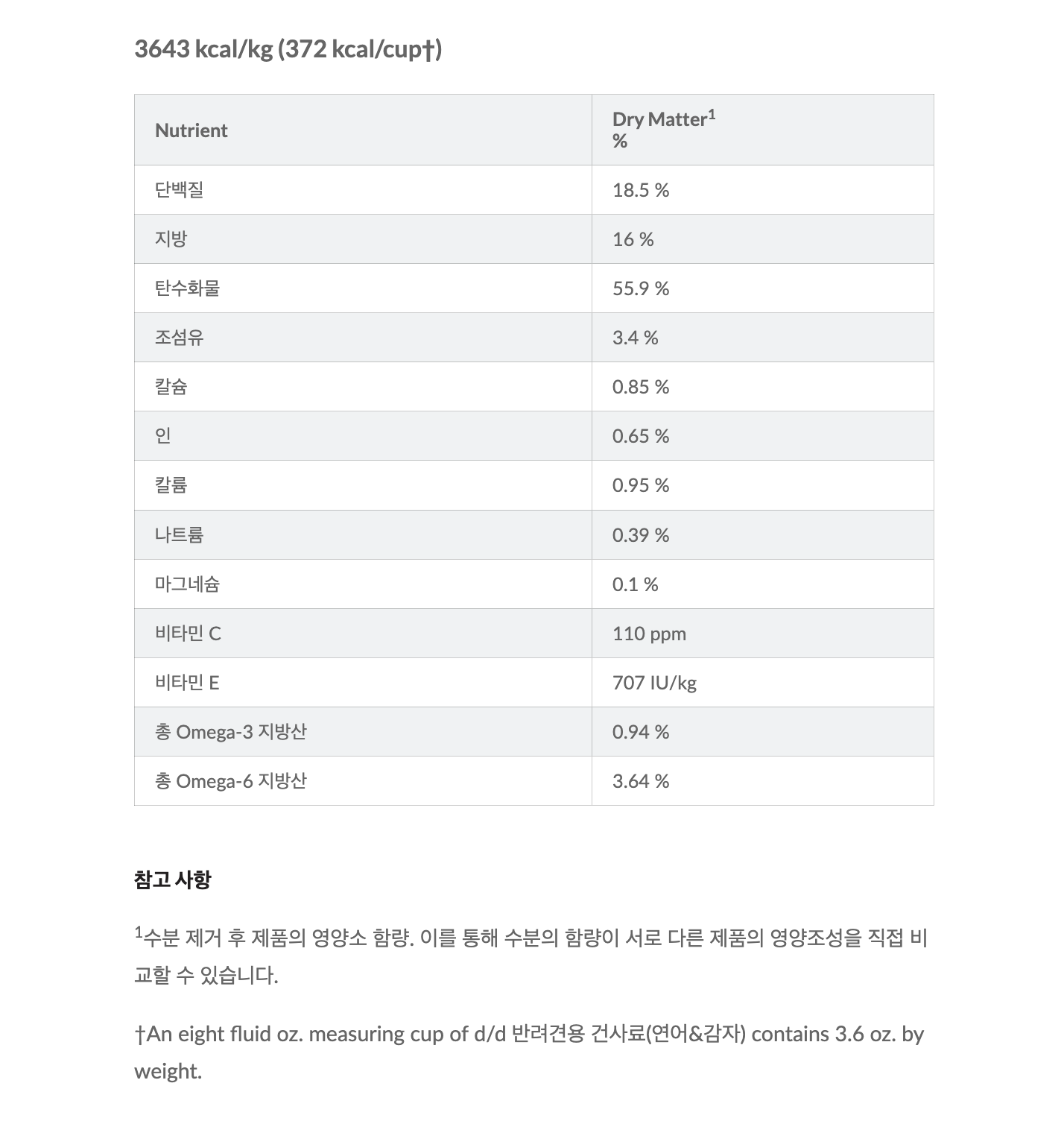 3643 kcal/kg (372 kcal/cup†)

| Nutrient | Dry Matter$^1$ % |
|---|---|
| 단백질 | 18.5 % |
| 지방 | 16 % |
| 탄수화물 | 55.9 % |
| 조섬유 | 3.4 % |
| 칼슘 | 0.85 % |
| 인 | 0.65 % |
| 칼륨 | 0.95 % |
| 나트륨 | 0.39 % |
| 마그네슘 | 0.1 % |
| 비타민 C | 110 ppm |
| 비타민 E | 707 IU/kg |
| 총 Omega-3 지방산 | 0.94 % |
| 총 Omega-6 지방산 | 3.64 % |

참고 사항

$^1$수분 제거 후 제품의 영양소 함량. 이를 통해 수분의 함량이 서로 다른 제품의 영양조성을 직접 비교할 수 있습니다.

†An eight fluid oz. measuring cup of d/d 반려견용 건사료(연어&감자) contains 3.6 oz. by weight.